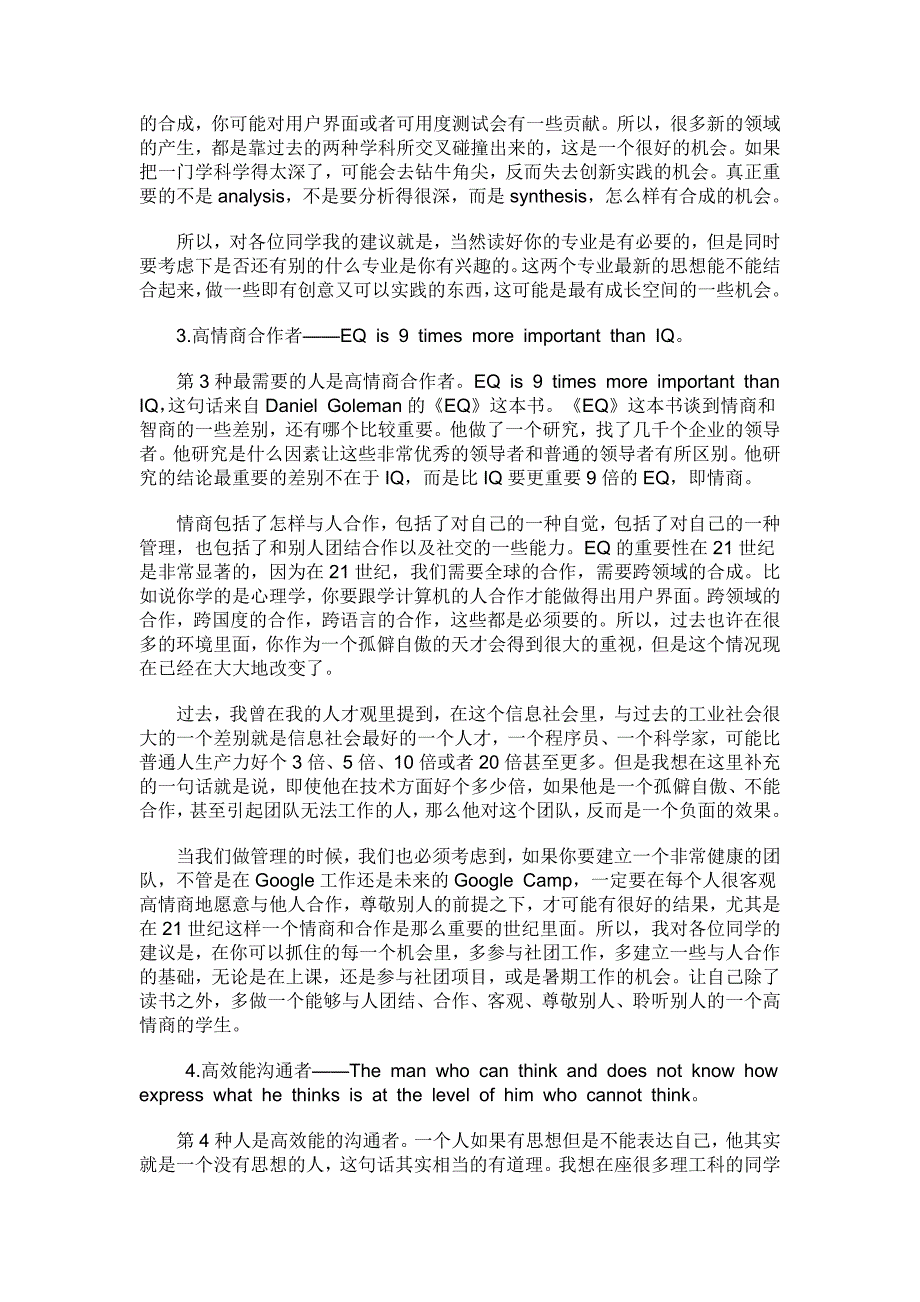 的合成，你可能对用户界面或者可用度测试会有一些贡献。所以，很多新的领域的产生，都是靠过去的两种学科所交叉碰撞出来的，这是一个很好的机会。如果把一门学科学得太深了，可能会去钻牛角尖，反而失去创新实践的机会。真正重要的不是 analysis，不是要分析得很深，而是 synthesis，怎么样有合成的机会。

所以，对各位同学我的建议就是，当然读好你的专业是有必要的，但是同时要考虑下是否还有别的什么专业是你有兴趣的。这两个专业最新的思想能不能结合起来，做一些即有创意又可以实践的东西，这可能是最有成长空间的一些机会。

3.高情商合作者——EQ is 9 times more important than IQ。

第 3 种最需要的人是高情商合作者。EQ is 9 times more important than IQ,这句话来自 Daniel Goleman 的《EQ》这本书。《EQ》这本书谈到情商和智商的一些差别，还有哪个比较重要。他做了一个研究，找了几千个企业的领导者。他研究是什么因素让这些非常优秀的领导者和普通的领导者有所区别。他研究的结论最重要的差别不在于 IQ，而是比 IQ 要更重要 9 倍的 EQ，即情商。

情商包括了怎样与人合作，包括了对自己的一种自觉，包括了对自己的一种管理，也包括了和别人团结合作以及社交的一些能力。EQ 的重要性在 21 世纪是非常显著的，因为在 21 世纪，我们需要全球的合作，需要跨领域的合成。比如说你学的是心理学，你要跟学计算机的人合作才能做得出用户界面。跨领域的合作，跨国度的合作，跨语言的合作，这些都是必须要的。所以，过去也许在很多的环境里面，你作为一个孤僻自傲的天才会得到很大的重视，但是这个情况现在已经在大大地改变了。

过去，我曾在我的人才观里提到，在这个信息社会里，与过去的工业社会很大的一个差别就是信息社会最好的一个人才，一个程序员、一个科学家，可能比普通人生产力好个 3 倍、5 倍、10 倍或者 20 倍甚至更多。但是我想在这里补充的一句话就是说，即使他在技术方面好个多少倍，如果他是一个孤僻自傲、不能合作，甚至引起团队无法工作的人，那么他对这个团队，反而是一个负面的效果。

当我们做管理的时候，我们也必须考虑到，如果你要建立一个非常健康的团队，不管是在 Google 工作还是未来的 Google Camp，一定要在每个人很客观高情商地愿意与他人合作，尊敬别人的前提之下，才可能有很好的结果，尤其是在 21 世纪这样一个情商和合作是那么重要的世纪里面。所以，我对各位同学的建议是，在你可以抓住的每一个机会里，多参与社团工作，多建立一些与人合作的基础，无论是在上课，还是参与社团项目，或是暑期工作的机会。让自己除了读书之外，多做一个能够与人团结、合作、客观、尊敬别人、聆听别人的一个高情商的学生。

4.高效能沟通者——The man who can think and does not know how express what he thinks is at the level of him who cannot think。

第 4 种人是高效能的沟通者。一个人如果有思想但是不能表达自己，他其实就是一个没有思想的人，这句话其实相当的有道理。我想在座很多理工科的同学